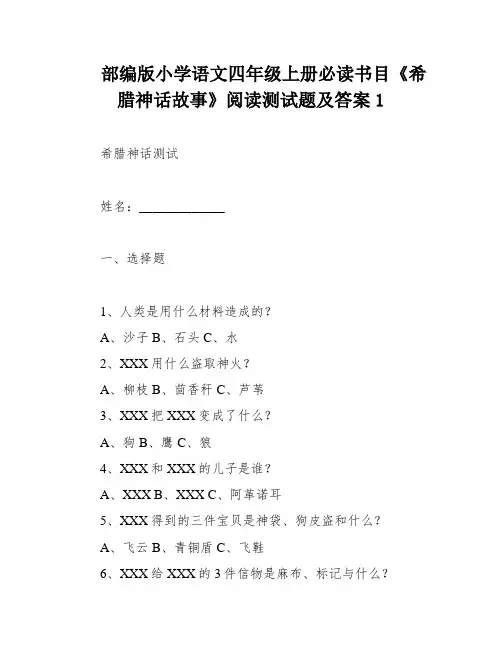 部编版小学语文四年级上册必读书目《希腊神话故事》阅读测试题及答案 1

希腊神话测试

姓名：____________

一、选择题

1、人类是用什么材料造成的？

A、沙子 B、石头 C、水

2、XXX 用什么盗取神火？

A、柳枝 B、茴香秆 C、芦苇

3、XXX 把 XXX 变成了什么？

A、狗 B、鹰 C、狼

4、XXX 和 XXX 的儿子是谁？

A、XXX B、XXX C、阿革诺耳

5、XXX 得到的三件宝贝是神袋、狗皮盔和什么？

A、飞云 B、青铜盾 C、飞鞋

6、XXX 给 XXX 的 3 件信物是麻布、标记与什么？